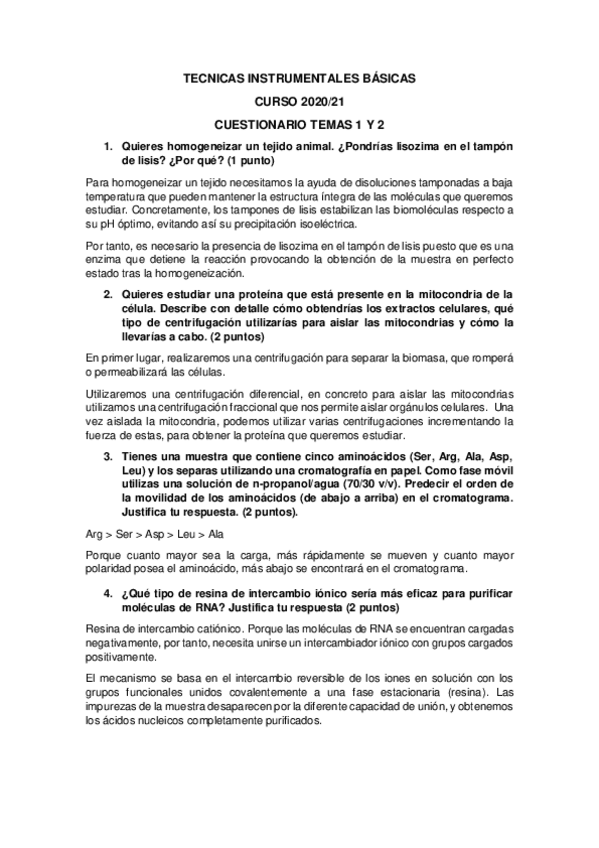 TECNICAS INSTRUMENTALES BÁSICAS

CURSO 2020/21

CUESTIONARIO TEMAS 1 Y 2

1. Quieres homogeneizar un tejido animal. ¿Pondrías lisozima en el tampón de lisis? ¿Por qué? (1 punto)

Para homogeneizar un tejido necesitamos la ayuda de disoluciones tamponadas a baja temperatura que pueden mantener la estructura íntegra de las moléculas que queremos estudiar. Concretamente, los tampones de lisis estabilizan las biomoléculas respecto a su pH óptimo, evitando así su precipitación isoeléctrica.

Por tanto, es necesario la presencia de lisozima en el tampón de lisis puesto que es una enzima que detiene la reacción provocando la obtención de la muestra en perfecto estado tras la homogeneización.

2. Quieres estudiar una proteína que está presente en la mitocondria de la célula. Describe con detalle cómo obtendrías los extractos celulares, qué tipo de centrifugación utilizarías para aislar las mitocondrias y cómo la llevarías a cabo. (2 puntos)

En primer lugar, realizaremos una centrifugación para separar la biomasa, que romperá o permeabilizará las células.

Utilizaremos una centrifugación diferencial, en concreto para aislar las mitocondrias utilizamos una centrifugación fraccional que nos permite aislar orgánulos celulares. Una vez aislada la mitocondria, podemos utilizar varias centrifugaciones incrementando la fuerza de estas, para obtener la proteína que queremos estudiar.

3. Tienes una muestra que contiene cinco aminoácidos (Ser, Arg, Ala, Asp, Leu) y los separas utilizando una cromatografía en papel. Como fase móvil utilizas una solución de n-propanol/agua (70/30 v/v). Predecir el orden de la movilidad de los aminoácidos (de abajo a arriba) en el cromatograma. Justifica tu respuesta. (2 puntos).

Arg > Ser > Asp > Leu > Ala

Porque cuanto mayor sea la carga, más rápidamente se mueven y cuanto mayor polaridad posea el aminoácido, más abajo se encontrará en el cromatograma.

4. ¿Qué tipo de resina de intercambio iónico sería más eficaz para purificar moléculas de RNA? Justifica tu respuesta (2 puntos)

Resina de intercambio catiónico. Porque las moléculas de RNA se encuentran cargadas negativamente, por tanto, necesita unirse un intercambiador iónico con grupos cargados positivamente.

El mecanismo se basa en el intercambio reversible de los iones en solución con los grupos funcionales unidos covalentemente a una fase estacionaria (resina). Las impurezas de la muestra desaparecen por la diferente capacidad de unión, y obtenemos los ácidos nucleicos completamente purificados.